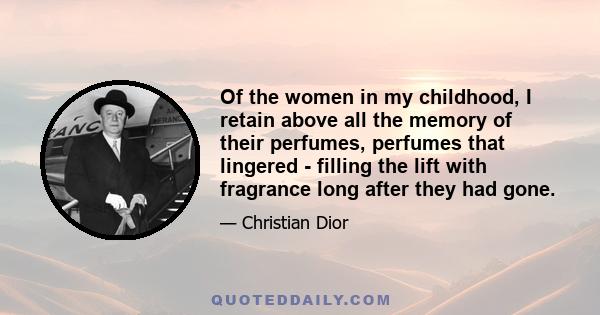 Of the women in my childhood, I retain above all the memory of their perfumes, perfumes that lingered - filling the lift with fragrance long after they had gone.

— Christian Dior

QUOTEDDAILY.COM